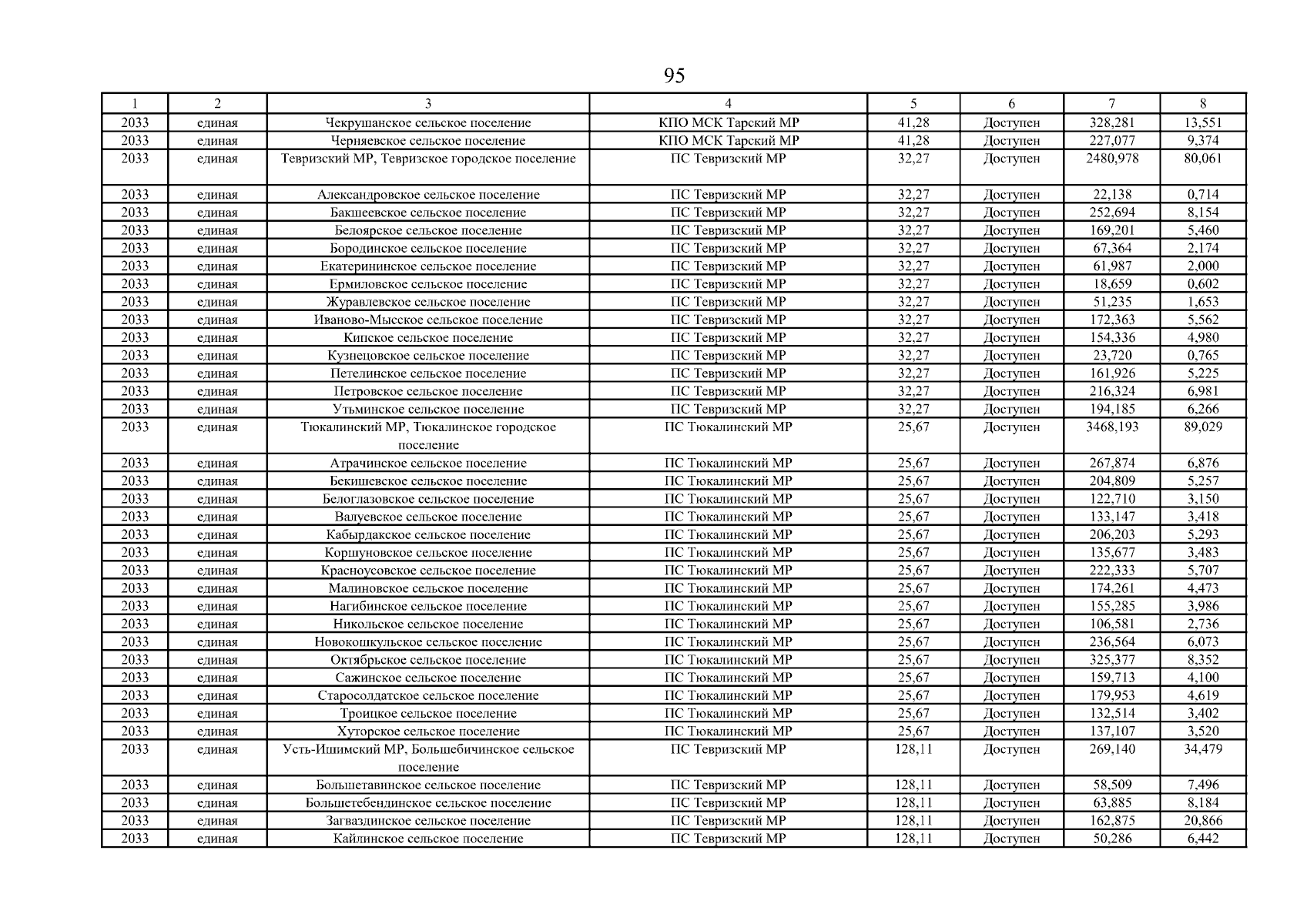 95

| 1 | 2 | 3 | 4 | 5 | 6 | 7 | 8 |
|---|---|---|---|---|---|---|---|
| 2033 | единая | Чекрушанское сельское поселение | КПО МСК Тарский МР | 41,28 | Доступен | 328,281 | 13,551 |
| 2033 | единая | Черняевское сельское поселение | КПО МСК Тарский МР | 41,28 | Доступен | 227,077 | 9,374 |
| 2033 | единая | Тевризский МР, Тевризское городское поселение | ПС Тевризский МР | 32,27 | Доступен | 2480,978 | 80,061 |
| 2033 | единая | Александровское сельское поселение | ПС Тевризский МР | 32,27 | Доступен | 22,138 | 0,714 |
| 2033 | единая | Бакшеевское сельское поселение | ПС Тевризский МР | 32,27 | Доступен | 252,694 | 8,154 |
| 2033 | единая | Белоярское сельское поселение | ПС Тевризский МР | 32,27 | Доступен | 169,201 | 5,460 |
| 2033 | единая | Бородинское сельское поселение | ПС Тевризский МР | 32,27 | Доступен | 67,364 | 2,174 |
| 2033 | единая | Екатерининское сельское поселение | ПС Тевризский МР | 32,27 | Доступен | 61,987 | 2,000 |
| 2033 | единая | Ермиловское сельское поселение | ПС Тевризский МР | 32,27 | Доступен | 18,659 | 0,602 |
| 2033 | единая | Журавлевское сельское поселение | ПС Тевризский МР | 32,27 | Доступен | 51,235 | 1,653 |
| 2033 | единая | Иваново-Мысское сельское поселение | ПС Тевризский МР | 32,27 | Доступен | 172,363 | 5,562 |
| 2033 | единая | Кипское сельское поселение | ПС Тевризский МР | 32,27 | Доступен | 154,336 | 4,980 |
| 2033 | единая | Кузнецовское сельское поселение | ПС Тевризский МР | 32,27 | Доступен | 23,720 | 0,765 |
| 2033 | единая | Петелинское сельское поселение | ПС Тевризский МР | 32,27 | Доступен | 161,926 | 5,225 |
| 2033 | единая | Петровское сельское поселение | ПС Тевризский МР | 32,27 | Доступен | 216,324 | 6,981 |
| 2033 | единая | Утьминское сельское поселение | ПС Тевризский МР | 32,27 | Доступен | 194,185 | 6,266 |
| 2033 | единая | Тюкалинский МР, Тюкалинское городское поселение | ПС Тюкалинский МР | 25,67 | Доступен | 3468,193 | 89,029 |
| 2033 | единая | Атрачинское сельское поселение | ПС Тюкалинский МР | 25,67 | Доступен | 267,874 | 6,876 |
| 2033 | единая | Бекишевское сельское поселение | ПС Тюкалинский МР | 25,67 | Доступен | 204,809 | 5,257 |
| 2033 | единая | Белоглазовское сельское поселение | ПС Тюкалинский МР | 25,67 | Доступен | 122,710 | 3,150 |
| 2033 | единая | Валуевское сельское поселение | ПС Тюкалинский МР | 25,67 | Доступен | 133,147 | 3,418 |
| 2033 | единая | Кабырдакское сельское поселение | ПС Тюкалинский МР | 25,67 | Доступен | 206,203 | 5,293 |
| 2033 | единая | Коршуновское сельское поселение | ПС Тюкалинский МР | 25,67 | Доступен | 135,677 | 3,483 |
| 2033 | единая | Красноусовское сельское поселение | ПС Тюкалинский МР | 25,67 | Доступен | 222,333 | 5,707 |
| 2033 | единая | Малиновское сельское поселение | ПС Тюкалинский МР | 25,67 | Доступен | 174,261 | 4,473 |
| 2033 | единая | Нагибинское сельское поселение | ПС Тюкалинский МР | 25,67 | Доступен | 155,285 | 3,986 |
| 2033 | единая | Никольское сельское поселение | ПС Тюкалинский МР | 25,67 | Доступен | 106,581 | 2,736 |
| 2033 | единая | Новокошкульское сельское поселение | ПС Тюкалинский МР | 25,67 | Доступен | 236,564 | 6,073 |
| 2033 | единая | Октябрьское сельское поселение | ПС Тюкалинский МР | 25,67 | Доступен | 325,377 | 8,352 |
| 2033 | единая | Сажинское сельское поселение | ПС Тюкалинский МР | 25,67 | Доступен | 159,713 | 4,100 |
| 2033 | единая | Старосолдатское сельское поселение | ПС Тюкалинский МР | 25,67 | Доступен | 179,953 | 4,619 |
| 2033 | единая | Троицкое сельское поселение | ПС Тюкалинский МР | 25,67 | Доступен | 132,514 | 3,402 |
| 2033 | единая | Хуторское сельское поселение | ПС Тюкалинский МР | 25,67 | Доступен | 137,107 | 3,520 |
| 2033 | единая | Усть-Ишимский МР, Большебичинское сельское поселение | ПС Тевризский МР | 128,11 | Доступен | 269,140 | 34,479 |
| 2033 | единая | Большетавинское сельское поселение | ПС Тевризский МР | 128,11 | Доступен | 58,509 | 7,496 |
| 2033 | единая | Большетебендинское сельское поселение | ПС Тевризский МР | 128,11 | Доступен | 63,885 | 8,184 |
| 2033 | единая | Загваздинское сельское поселение | ПС Тевризский МР | 128,11 | Доступен | 162,875 | 20,866 |
| 2033 | единая | Кайлинское сельское поселение | ПС Тевризский МР | 128,11 | Доступен | 50,286 | 6,442 |